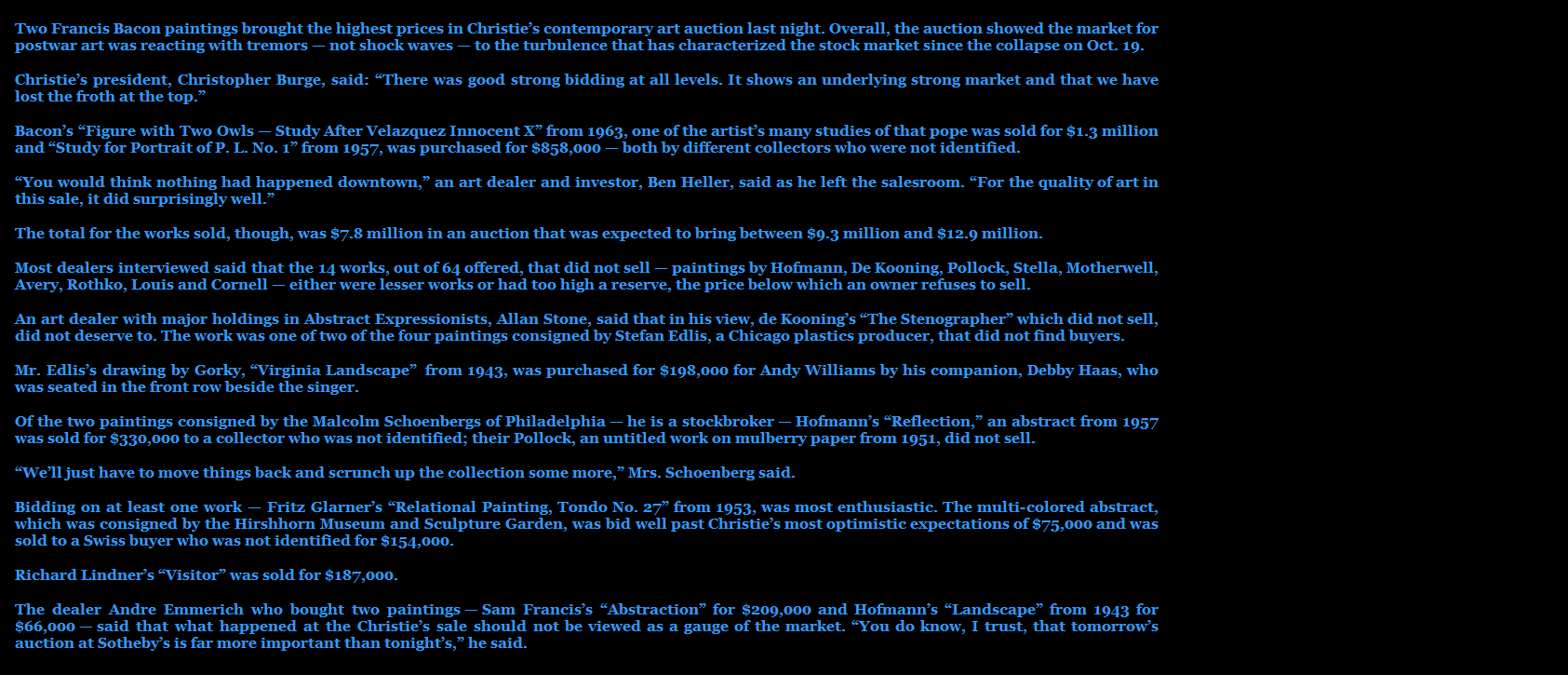 Two Francis Bacon paintings brought the highest prices in Christie's contemporary art auction last night. Overall, the auction showed the market for postwar art was reacting with tremors — not shock waves — to the turbulence that has characterized the stock market since the collapse on Oct. 19.

Christie's president, Christopher Burge, said: "There was good strong bidding at all levels. It shows an underlying strong market and that we have lost the froth at the top."

Bacon's "Figure with Two Owls — Study After Velazquez Innocent X" from 1963, one of the artist's many studies of that pope was sold for $1.3 million and "Study for Portrait of P. L. No. 1" from 1957, was purchased for $858,000 — both by different collectors who were not identified.

"You would think nothing had happened downtown," an art dealer and investor, Ben Heller, said as he left the salesroom. "For the quality of art in this sale, it did surprisingly well."

The total for the works sold, though, was $7.8 million in an auction that was expected to bring between $9.3 million and $12.9 million.

Most dealers interviewed said that the 14 works, out of 64 offered, that did not sell — paintings by Hofmann, De Kooning, Pollock, Stella, Motherwell, Avery, Rothko, Louis and Cornell — either were lesser works or had too high a reserve, the price below which an owner refuses to sell.

An art dealer with major holdings in Abstract Expressionists, Allan Stone, said that in his view, de Kooning's "The Stenographer" which did not sell, did not deserve to. The work was one of two of the four paintings consigned by Stefan Edlis, a Chicago plastics producer, that did not find buyers.

Mr. Edlis's drawing by Gorky, "Virginia Landscape" from 1943, was purchased for $198,000 for Andy Williams by his companion, Debby Haas, who was seated in the front row beside the singer.

Of the two paintings consigned by the Malcolm Schoenbergs of Philadelphia — he is a stockbroker — Hofmann's "Reflection," an abstract from 1957 was sold for $330,000 to a collector who was not identified; their Pollock, an untitled work on mulberry paper from 1951, did not sell.

"We'll just have to move things back and scrunch up the collection some more," Mrs. Schoenberg said.

Bidding on at least one work — Fritz Glarner's "Relational Painting, Tondo No. 27" from 1953, was most enthusiastic. The multi-colored abstract, which was consigned by the Hirshhorn Museum and Sculpture Garden, was bid well past Christie's most optimistic expectations of $75,000 and was sold to a Swiss buyer who was not identified for $154,000.

Richard Lindner's "Visitor" was sold for $187,000.

The dealer Andre Emmerich who bought two paintings — Sam Francis's "Abstraction" for $209,000 and Hofmann's "Landscape" from 1943 for $66,000 — said that what happened at the Christie's sale should not be viewed as a gauge of the market. "You do know, I trust, that tomorrow's auction at Sotheby's is far more important than tonight's," he said.